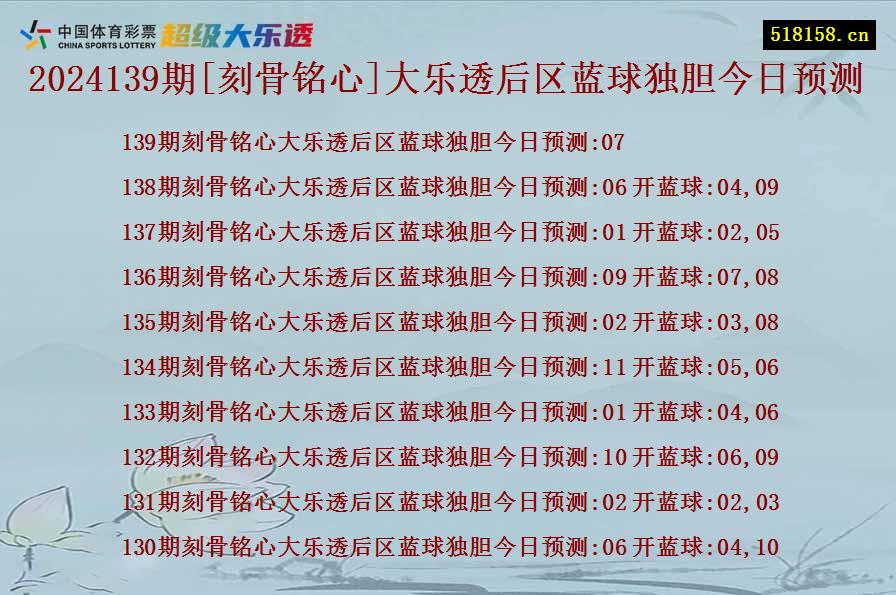 中国体育彩票
CHINA SPORTS LOTTERY
超级大乐透

518158.cn

2024139期[刻骨铭心]大乐透后区蓝球独胆今日预测

139期刻骨铭心大乐透后区蓝球独胆今日预测:07
138期刻骨铭心大乐透后区蓝球独胆今日预测:06 开蓝球:04,09
137期刻骨铭心大乐透后区蓝球独胆今日预测:01 开蓝球:02,05
136期刻骨铭心大乐透后区蓝球独胆今日预测:09 开蓝球:07,08
135期刻骨铭心大乐透后区蓝球独胆今日预测:02 开蓝球:03,08
134期刻骨铭心大乐透后区蓝球独胆今日预测:11 开蓝球:05,06
133期刻骨铭心大乐透后区蓝球独胆今日预测:01 开蓝球:04,06
132期刻骨铭心大乐透后区蓝球独胆今日预测:10 开蓝球:06,09
131期刻骨铭心大乐透后区蓝球独胆今日预测:02 开蓝球:02,03
130期刻骨铭心大乐透后区蓝球独胆今日预测:06 开蓝球:04,10